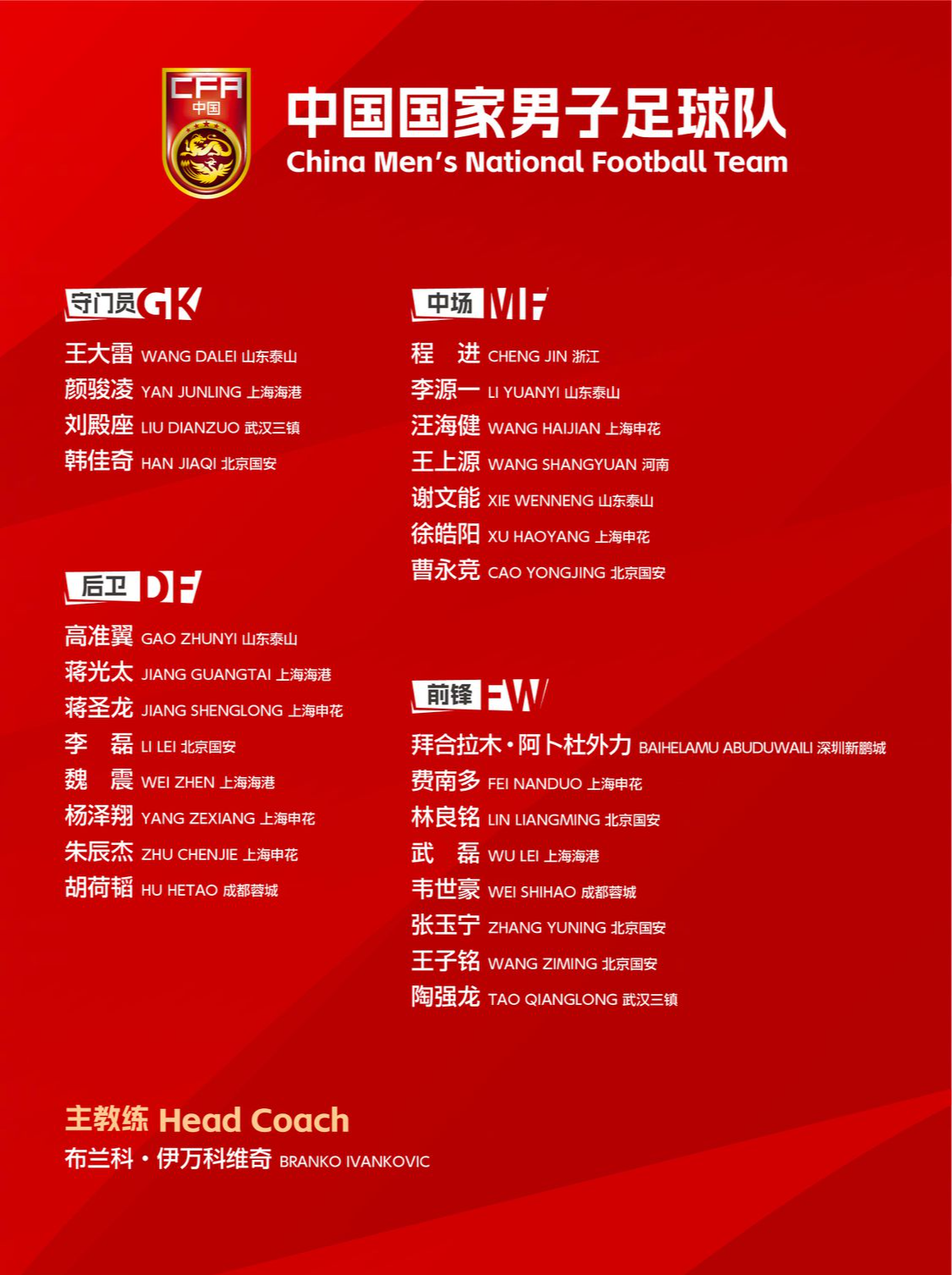 CFA
中国

中国国家男子足球队
China Men's National Football Team

守门员 GK
王大雷 WANG DALEI 山东泰山
颜骏凌 YAN JUNLING 上海海港
刘殿座 LIU DIANZUO 武汉三镇
韩佳奇 HAN JIAQI 北京国安

后卫 DF
高准翼 GAO ZHUNYI 山东泰山
蒋光太 JIANG GUANGTAI 上海海港
蒋圣龙 JIANG SHENGLONG 上海申花
李 磊 LI LEI 北京国安
魏 震 WEI ZHEN 上海海港
杨泽翔 YANG ZEXIANG 上海申花
朱辰杰 ZHU CHENJIE 上海申花
胡荷韬 HU HETAO 成都蓉城

中场 MF
程 进 CHENG JIN 浙江
李源一 LI YUANYI 山东泰山
汪海健 WANG HAIJIAN 上海申花
王上源 WANG SHANGYUAN 河南
谢文能 XIE WENNENG 山东泰山
徐皓阳 XU HAOYANG 上海申花
曹永竞 CAO YONGJING 北京国安

前锋 FW
拜合拉木·阿卜杜外力 BAIHELAMU ABUDUWAILI 深圳新鹏城
费南多 FEI NANDUO 上海申花
林良铭 LIN LIANGMING 北京国安
武 磊 WU LEI 上海海港
韦世豪 WEI SHIHAO 成都蓉城
张玉宁 ZHANG YUNING 北京国安
王子铭 WANG ZIMING 北京国安
陶强龙 TAO QIANGLONG 武汉三镇

主教练 Head Coach
布兰科·伊万科维奇 BRANKO IVANKOVIC